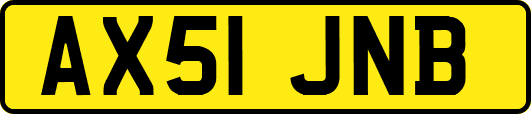 AX51 JNB